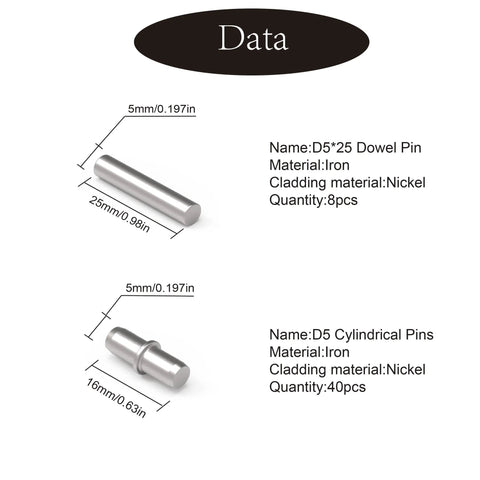 Data

5mm/0.197in

25mm/0.98in

Name:D5*25 Dowel Pin
Material:Iron
Cladding material:Nickel
Quantity:8pcs

5mm/0.197in

16mm/0.63in

Name:D5 Cylindrical Pins
Material:Iron
Cladding material:Nickel
Quantity:40pcs